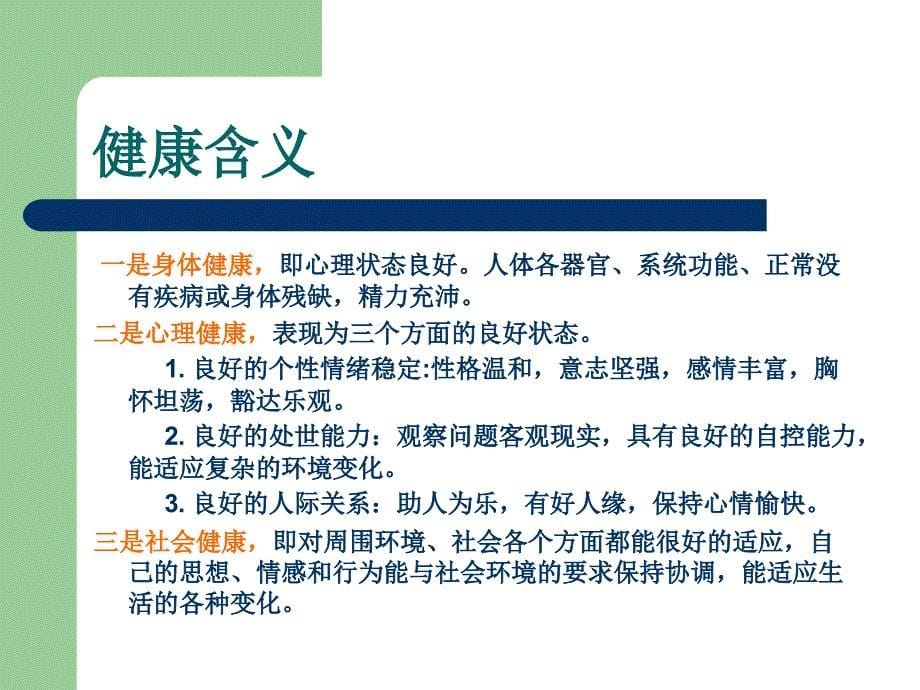 健康含义

一是身体健康，即心理状态良好。人体各器官、系统功能、正常没有疾病或身体残缺，精力充沛。

二是心理健康，表现为三个方面的良好状态。

1. 良好的个性情绪稳定:性格温和，意志坚强，感情丰富，胸怀坦荡，豁达乐观。

2. 良好的处世能力：观察问题客观现实，具有良好的自控能力，能适应复杂的环境变化。

3. 良好的人际关系：助人为乐，有好人缘，保持心情愉快。

三是社会健康，即对周围环境、社会各个方面都能很好的适应，自己的思想、情感和行为能与社会环境的要求保持协调，能适应生活的各种变化。